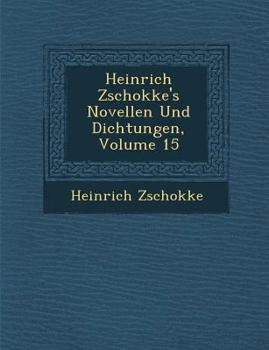 Heinrich Zschokke's Novellen Und Dichtungen, Volume 15

Heinrich Zschokke